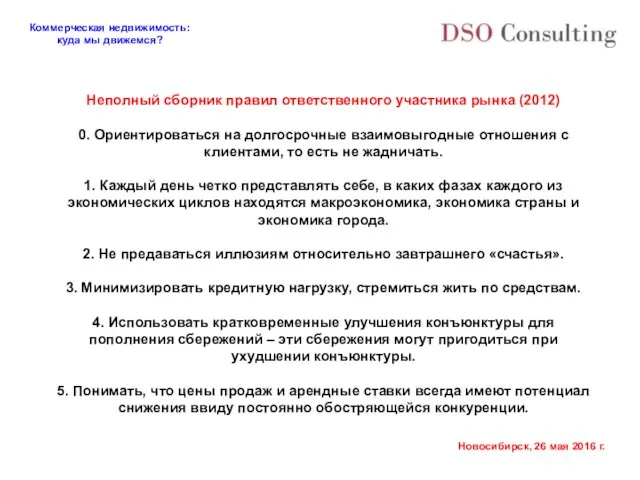 Коммерческая недвижимость:
куда мы движемся?

DSO Consulting

Неполный сборник правил ответственного участника рынка (2012)

0. Ориентироваться на долгосрочные взаимовыгодные отношения с клиентами, то есть не жадничать.

1. Каждый день четко представлять себе, в каких фазах каждого из экономических циклов находятся макроэкономика, экономика страны и экономика города.

2. Не предаваться иллюзиям относительно завтрашнего «счастья».

3. Минимизировать кредитную нагрузку, стремиться жить по средствам.

4. Использовать кратковременные улучшения конъюнктуры для пополнения сбережений – эти сбережения могут пригодиться при ухудшении конъюнктуры.

5. Понимать, что цены продаж и арендные ставки всегда имеют потенциал снижения ввиду постоянно обостряющейся конкуренции.

Новосибирск, 26 мая 2016 г.